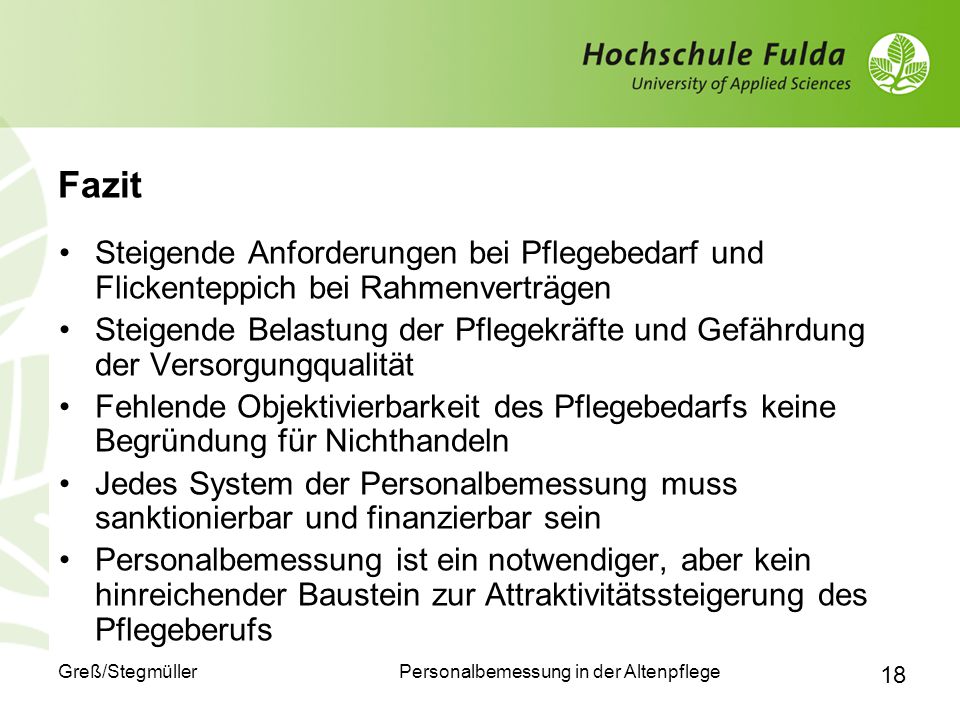 Hochschule Fulda
University of Applied Sciences

Fazit

• Steigende Anforderungen bei Pflegebedarf und Flickenteppich bei Rahmenverträgen
• Steigende Belastung der Pflegekräfte und Gefährdung der Versorgungqualität
• Fehlende Objektivierbarkeit des Pflegebedarfs keine Begründung für Nichthandeln
• Jedes System der Personalbemessung muss sanktionierbar und finanzierbar sein
• Personalbemessung ist ein notwendiger, aber kein hinreichender Baustein zur Attraktivitätssteigerung des Pflegeberufs

Greß/Stegmüller
Personalbemessung in der Altenpflege
18